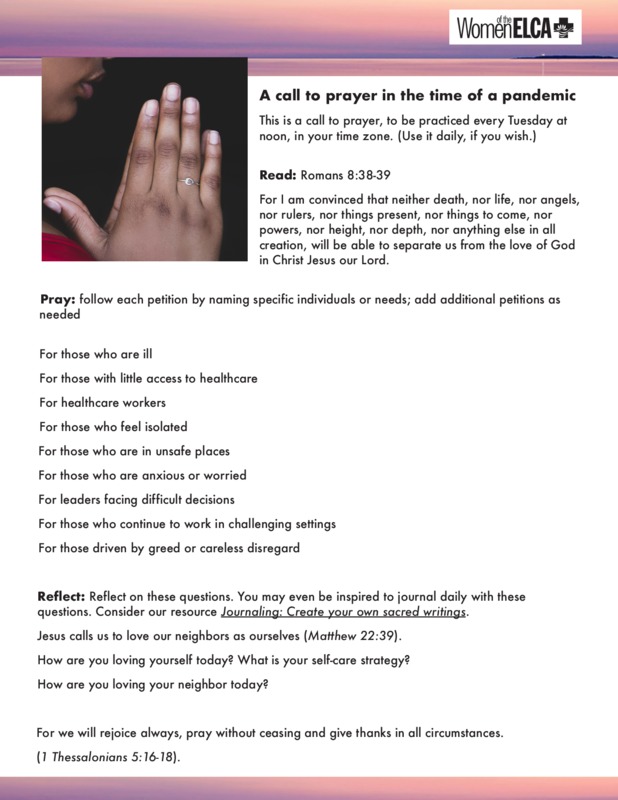 Women of the ELCA

A call to prayer in the time of a pandemic

This is a call to prayer, to be practiced every Tuesday at noon, in your time zone. (Use it daily, if you wish.)

Read: Romans 8:38-39

For I am convinced that neither death, nor life, nor angels, nor rulers, nor things present, nor things to come, nor powers, nor height, nor depth, nor anything else in all creation, will be able to separate us from the love of God in Christ Jesus our Lord.

Pray: follow each petition by naming specific individuals or needs; add additional petitions as needed

For those who are ill

For those with little access to healthcare

For healthcare workers

For those who feel isolated

For those who are in unsafe places

For those who are anxious or worried

For leaders facing difficult decisions

For those who continue to work in challenging settings

For those driven by greed or careless disregard

Reflect: Reflect on these questions. You may even be inspired to journal daily with these questions. Consider our resource Journaling: Create your own sacred writings.

Jesus calls us to love our neighbors as ourselves (Matthew 22:39).

How are you loving yourself today? What is your self-care strategy?

How are you loving your neighbor today?

For we will rejoice always, pray without ceasing and give thanks in all circumstances.

(1 Thessalonians 5:16-18).